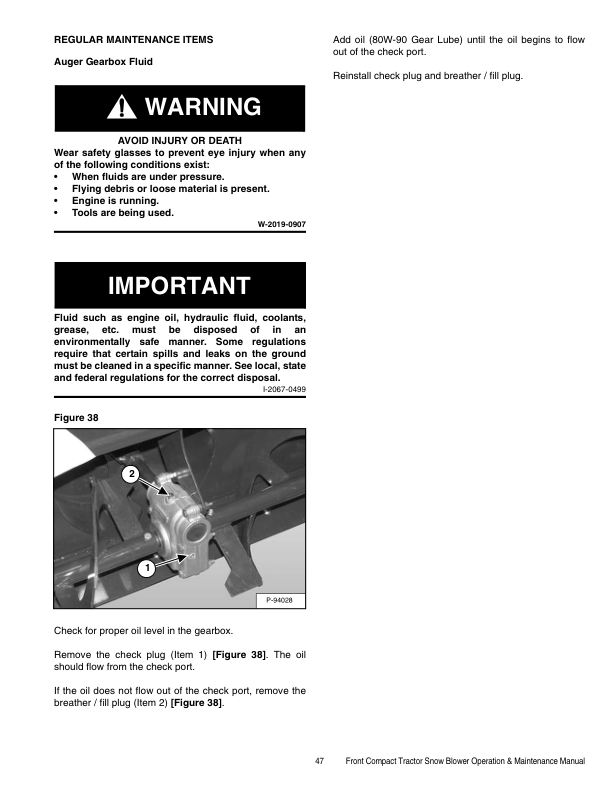 REGULAR MAINTENANCE ITEMS

Auger Gearbox Fluid

WARNING

AVOID INJURY OR DEATH
Wear safety glasses to prevent eye injury when any of the following conditions exist:
• When fluids are under pressure.
• Flying debris or loose material is present.
• Engine is running.
• Tools are being used.

W-2019-0907

IMPORTANT

Fluid such as engine oil, hydraulic fluid, coolants, grease, etc. must be disposed of in an environmentally safe manner. Some regulations require that certain spills and leaks on the ground must be cleaned in a specific manner. See local, state and federal regulations for the correct disposal.

I-2067-0499

Figure 38

2

1

P-94028

Check for proper oil level in the gearbox.

Remove the check plug (Item 1) [Figure 38]. The oil should flow from the check port.

If the oil does not flow out of the check port, remove the breather / fill plug (Item 2) [Figure 38].

Add oil (80W-90 Gear Lube) until the oil begins to flow out of the check port.

Reinstall check plug and breather / fill plug.

47 Front Compact Tractor Snow Blower Operation & Maintenance Manual